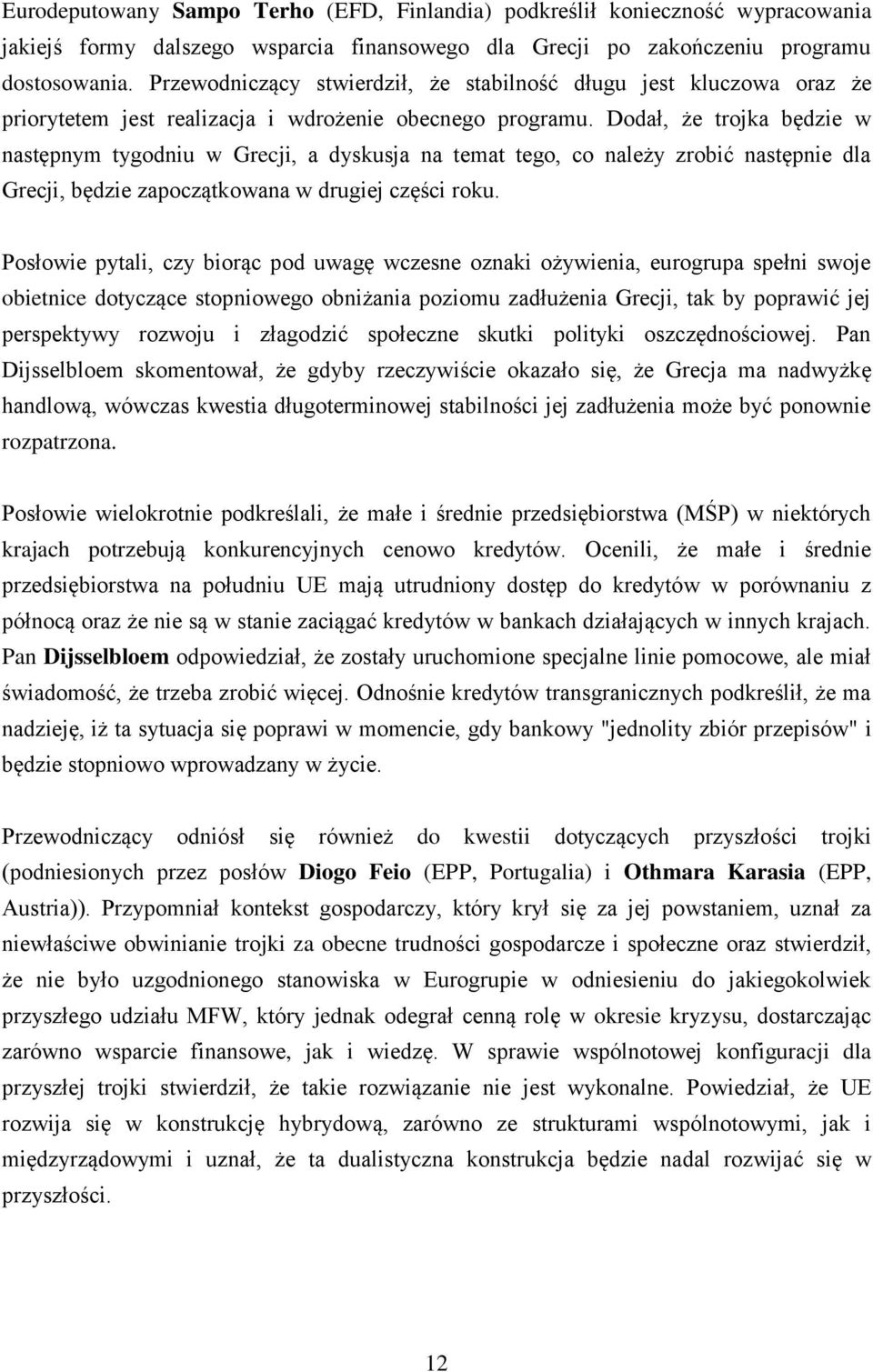 Eurodeputowany Sampo Terho (EFD, Finlandia) podkreślił konieczność wypracowania jakiejś formy dalszego wsparcia finansowego dla Grecji po zakończeniu programu dostosowania. Przewodniczący stwierdził, że stabilność długu jest kluczowa oraz że priorytetem jest realizacja i wdrożenie obecnego programu. Dodał, że trojka będzie w następnym tygodniu w Grecji, a dyskusja na temat tego, co należy zrobić następnie dla Grecji, będzie zapoczątkowana w drugiej części roku.

Posłowie pytali, czy biorąc pod uwagę wczesne oznaki ożywienia, eurogrupa spełni swoje obietnice dotyczące stopniowego obniżania poziomu zadłużenia Grecji, tak by poprawić jej perspektywy rozwoju i złagodzić społeczne skutki polityki oszczędnościowej. Pan Dijsselbloem skomentował, że gdyby rzeczywiście okazało się, że Grecja ma nadwyżkę handlową, wówczas kwestia długoterminowej stabilności jej zadłużenia może być ponownie rozpatrzona.

Posłowie wielokrotnie podkreślali, że małe i średnie przedsiębiorstwa (MŚP) w niektórych krajach potrzebują konkurencyjnych cenowo kredytów. Ocenili, że małe i średnie przedsiębiorstwa na południu UE mają utrudniony dostęp do kredytów w porównaniu z północą oraz że nie są w stanie zaciągać kredytów w bankach działających w innych krajach. Pan Dijsselbloem odpowiedział, że zostały uruchomione specjalne linie pomocowe, ale miał świadomość, że trzeba zrobić więcej. Odnośnie kredytów transgranicznych podkreślił, że ma nadzieję, iż ta sytuacja się poprawi w momencie, gdy bankowy "jednolity zbiór przepisów" i będzie stopniowo wprowadzany w życie.

Przewodniczący odniósł się również do kwestii dotyczących przyszłości trojki (podniesionych przez posłów Diogo Feio (EPP, Portugalia) i Othmara Karasia (EPP, Austria)). Przypomniał kontekst gospodarczy, który krył się za jej powstaniem, uznał za niewłaściwe obwinianie trojki za obecne trudności gospodarcze i społeczne oraz stwierdził, że nie było uzgodnionego stanowiska w Eurogrupie w odniesieniu do jakiegokolwiek przyszłego udziału MFW, który jednak odegrał cenną rolę w okresie kryzysu, dostarczając zarówno wsparcie finansowe, jak i wiedzę. W sprawie wspólnotowej konfiguracji dla przyszłej trojki stwierdził, że takie rozwiązanie nie jest wykonalne. Powiedział, że UE rozwija się w konstrukcję hybrydową, zarówno ze strukturami wspólnotowymi, jak i międzyrządowymi i uznał, że ta dualistyczna konstrukcja będzie nadal rozwijać się w przyszłości.

12